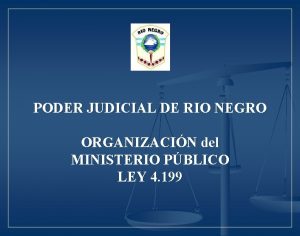 RIO NEGRO

PODER JUDICIAL DE RIO NEGRO

ORGANIZACIÓN del MINISTERIO PÚBLICO LEY 4.199